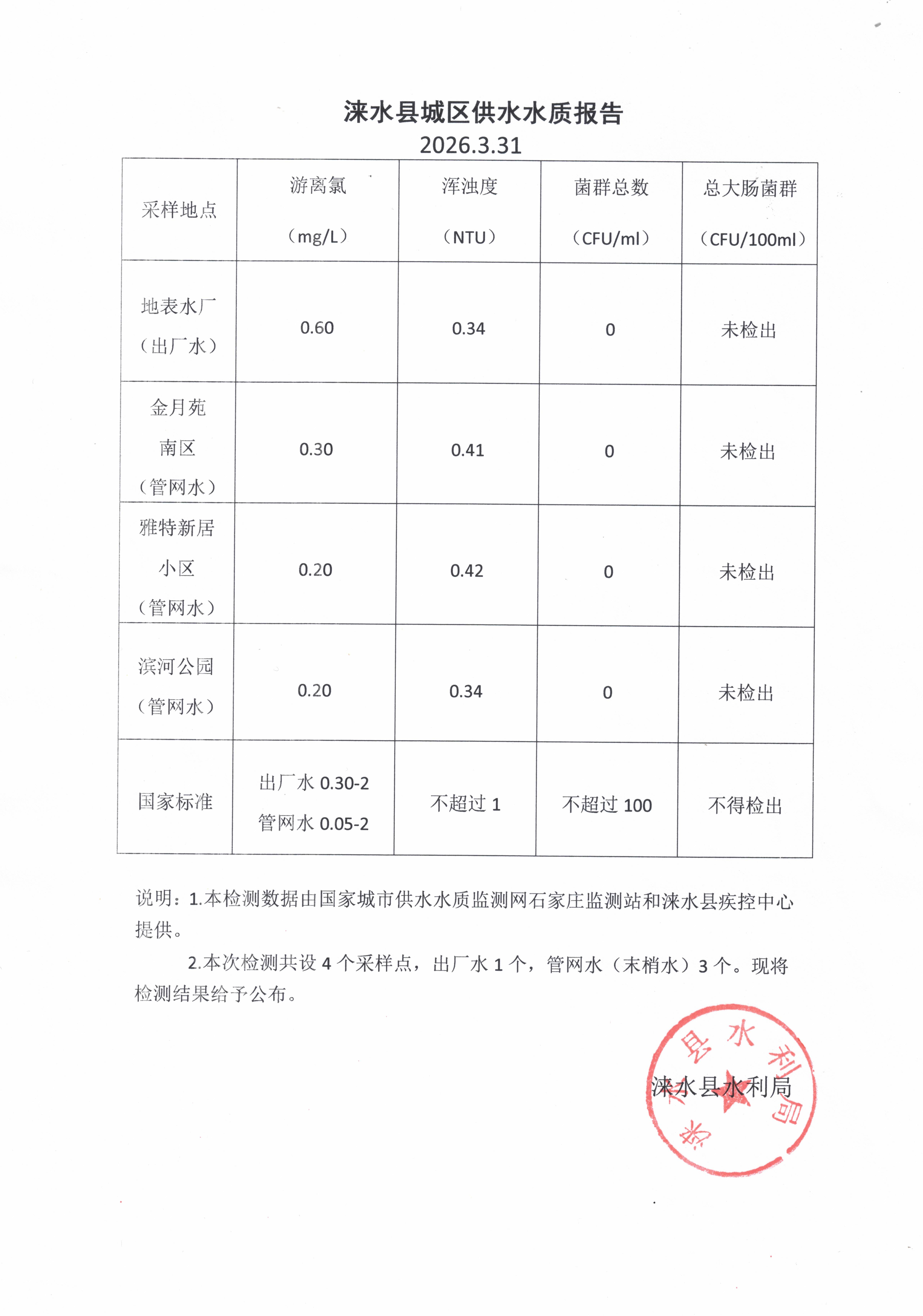 涞水县城区供水水质报告
2026.3.31

| 采样地点 | 游离氯（mg/L） | 浑浊度（NTU） | 菌群总数（CFU/ml） | 总大肠菌群（CFU/100ml） |
|---|---|---|---|---|
| 地表水厂（出厂水） | 0.60 | 0.34 | 0 | 未检出 |
| 金月苑南区（管网水） | 0.30 | 0.41 | 0 | 未检出 |
| 雅特新居小区（管网水） | 0.20 | 0.42 | 0 | 未检出 |
| 滨河公园（管网水） | 0.20 | 0.34 | 0 | 未检出 |
| 国家标准 | 出厂水0.30-2 管网水0.05-2 | 不超过1 | 不超过100 | 不得检出 |

说明：1.本检测数据由国家城市供水水质监测网石家庄监测站和涞水县疾控中心提供。

2.本次检测共设4个采样点，出厂水1个，管网水（末梢水）3个。现将检测结果给予公布。

涞水县水利局

涞水县水利局